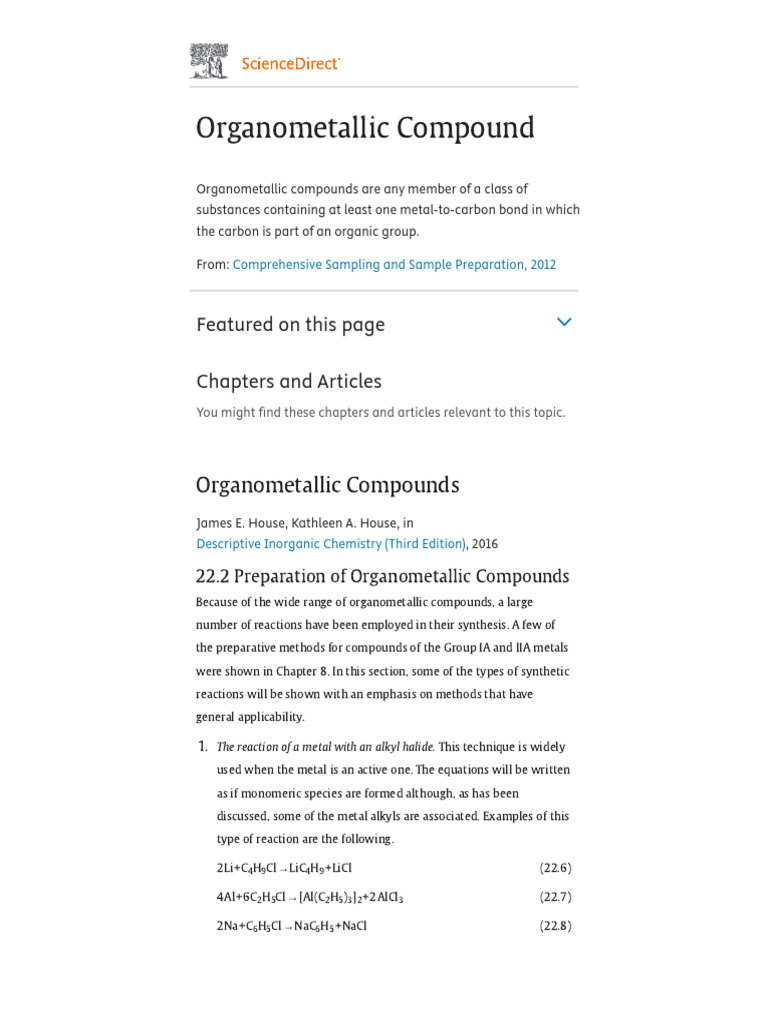 ScienceDirect

Organometallic Compound

Organometallic compounds are any member of a class of substances containing at least one metal-to-carbon bond in which the carbon is part of an organic group.

From: Comprehensive Sampling and Sample Preparation, 2012

Featured on this page

Chapters and Articles

You might find these chapters and articles relevant to this topic.

Organometallic Compounds

James E. House, Kathleen A. House, in Descriptive Inorganic Chemistry (Third Edition), 2016

22.2 Preparation of Organometallic Compounds

Because of the wide range of organometallic compounds, a large number of reactions have been employed in their synthesis. A few of the preparative methods for compounds of the Group IA and IIA metals were shown in Chapter 8. In this section, some of the types of synthetic reactions will be shown with an emphasis on methods that have general applicability.

1. The reaction of a metal with an alkyl halide. This technique is widely used when the metal is an active one. The equations will be written as if monomeric species are formed although, as has been discussed, some of the metal alkyls are associated. Examples of this type of reaction are the following.

$2Li+C_4H_9Cl \rightarrow LiC_4H_9+LiCl$ (22.6)

$4Al+6C_2H_5Cl \rightarrow [Al(C_2H_5)_3]_2+2AlCl_3$ (22.7)

$2Na+C_6H_5Cl \rightarrow NaC_6H_5+NaCl$ (22.8)